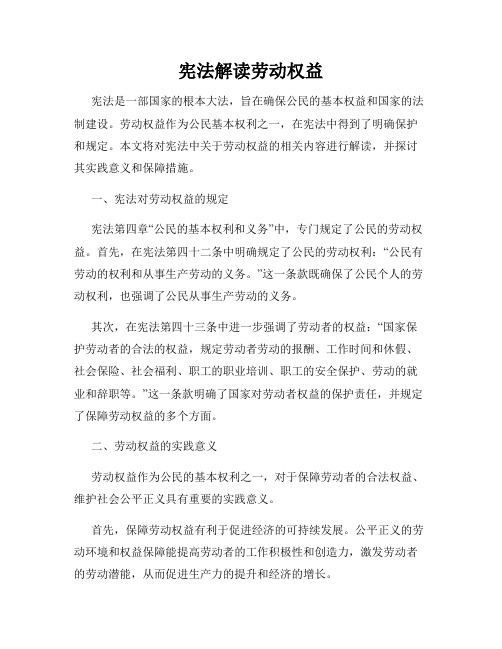 宪法解读劳动权益

宪法是一部国家的根本大法，旨在确保公民的基本权益和国家的法制建设。劳动权益作为公民基本权利之一，在宪法中得到了明确保护和规定。本文将对宪法中关于劳动权益的相关内容进行解读，并探讨其实践意义和保障措施。

一、宪法对劳动权益的规定

宪法第四章“公民的基本权利和义务”中，专门规定了公民的劳动权益。首先，在宪法第四十二条中明确规定了公民的劳动权利：“公民有劳动的权利和从事生产劳动的义务。”这一条款既确保了公民个人的劳动权利，也强调了公民从事生产劳动的义务。

其次，在宪法第四十三条中进一步强调了劳动者的权益：“国家保护劳动者的合法的权益，规定劳动者劳动的报酬、工作时间和休假、社会保险、社会福利、职工的职业培训、职工的安全保护、劳动的就业和辞职等。”这一条款明确了国家对劳动者权益的保护责任，并规定了保障劳动权益的多个方面。

二、劳动权益的实践意义

劳动权益作为公民的基本权利之一，对于保障劳动者的合法权益、维护社会公平正义具有重要的实践意义。

首先，保障劳动权益有利于促进经济的可持续发展。公平正义的劳动环境和权益保障能提高劳动者的工作积极性和创造力，激发劳动者的劳动潜能，从而促进生产力的提升和经济的增长。